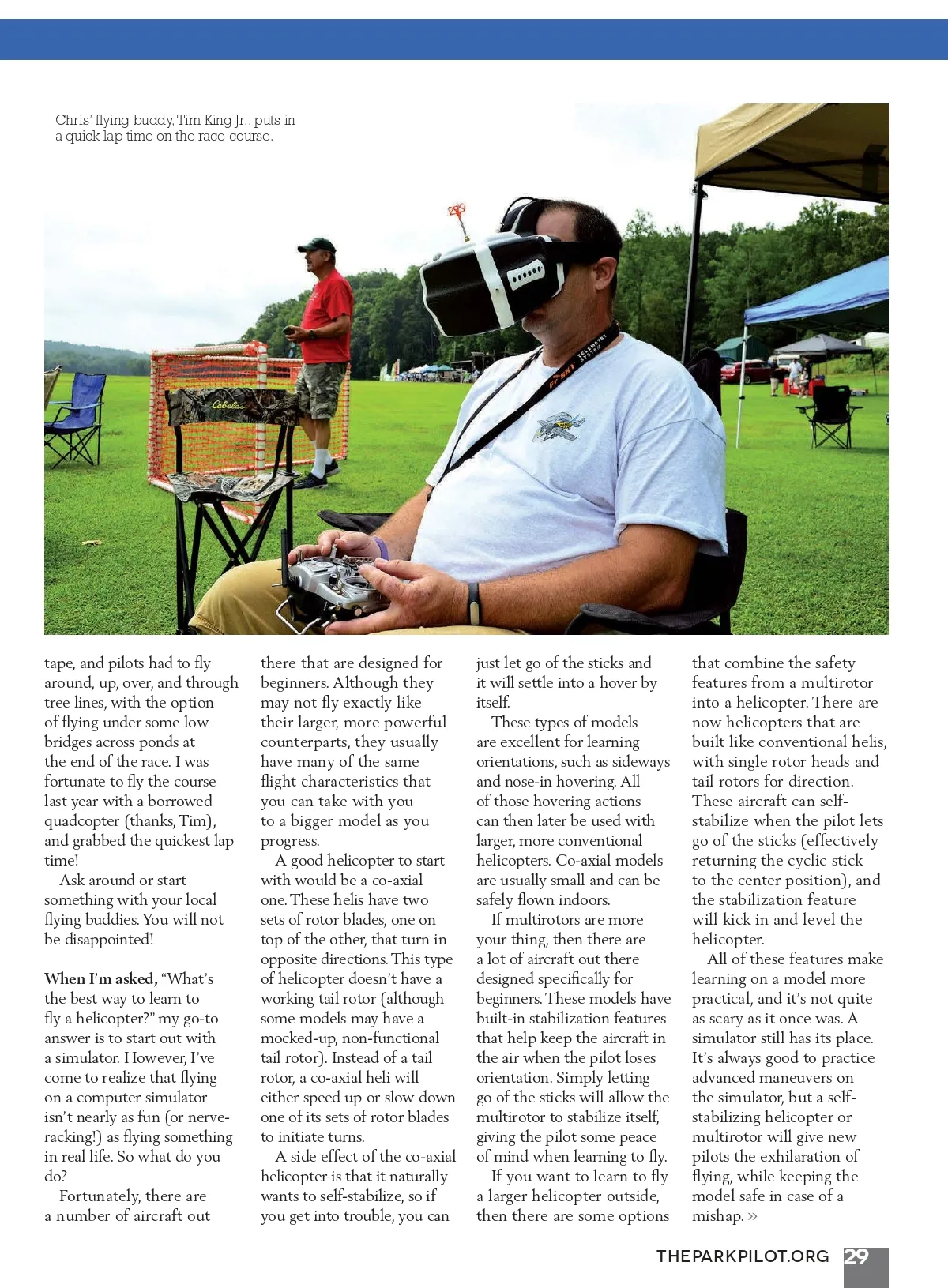 Chris' flying buddy, Tim King Jr., puts in a quick lap time on the race course.

tape, and pilots had to fly around, up, over, and through tree lines, with the option of flying under some low bridges across ponds at the end of the race. I was fortunate to fly the course last year with a borrowed quadcopter (thanks, Tim), and grabbed the quickest lap time!

Ask around or start something with your local flying buddies. You will not be disappointed!

When I'm asked, "What's the best way to learn to fly a helicopter?" my go-to answer is to start out with a simulator. However, I've come to realize that flying on a computer simulator isn't nearly as fun (or nerve-racking!) as flying something in real life. So what do you do?

Fortunately, there are a number of aircraft out there that are designed for beginners. Although they may not fly exactly like their larger, more powerful counterparts, they usually have many of the same flight characteristics that you can take with you to a bigger model as you progress.

A good helicopter to start with would be a co-axial one. These helis have two sets of rotor blades, one on top of the other, that turn in opposite directions. This type of helicopter doesn't have a working tail rotor (although some models may have a mocked-up, non-functional tail rotor). Instead of a tail rotor, a co-axial heli will either speed up or slow down one of its sets of rotor blades to initiate turns.

A side effect of the co-axial helicopter is that it naturally wants to self-stabilize, so if you get into trouble, you can just let go of the sticks and it will settle into a hover by itself.

These types of models are excellent for learning orientations, such as sideways and nose-in hovering. All of those hovering actions can then later be used with larger, more conventional helicopters. Co-axial models are usually small and can be safely flown indoors.

If multirotors are more your thing, then there are a lot of aircraft out there designed specifically for beginners. These models have built-in stabilization features that help keep the aircraft in the air when the pilot loses orientation. Simply letting go of the sticks will allow the multirotor to stabilize itself, giving the pilot some peace of mind when learning to fly.

If you want to learn to fly a larger helicopter outside, then there are some options that combine the safety features from a multirotor into a helicopter. There are now helicopters that are built like conventional helis, with single rotor heads and tail rotors for direction. These aircraft can self-stabilize when the pilot lets go of the sticks (effectively returning the cyclic stick to the center position), and the stabilization feature will kick in and level the helicopter.

All of these features make learning on a model more practical, and it's not quite as scary as it once was. A simulator still has its place. It's always good to practice advanced maneuvers on the simulator, but a self-stabilizing helicopter or multirotor will give new pilots the exhilaration of flying, while keeping the model safe in case of a mishap. »

THEPARKPILOT.ORG 29